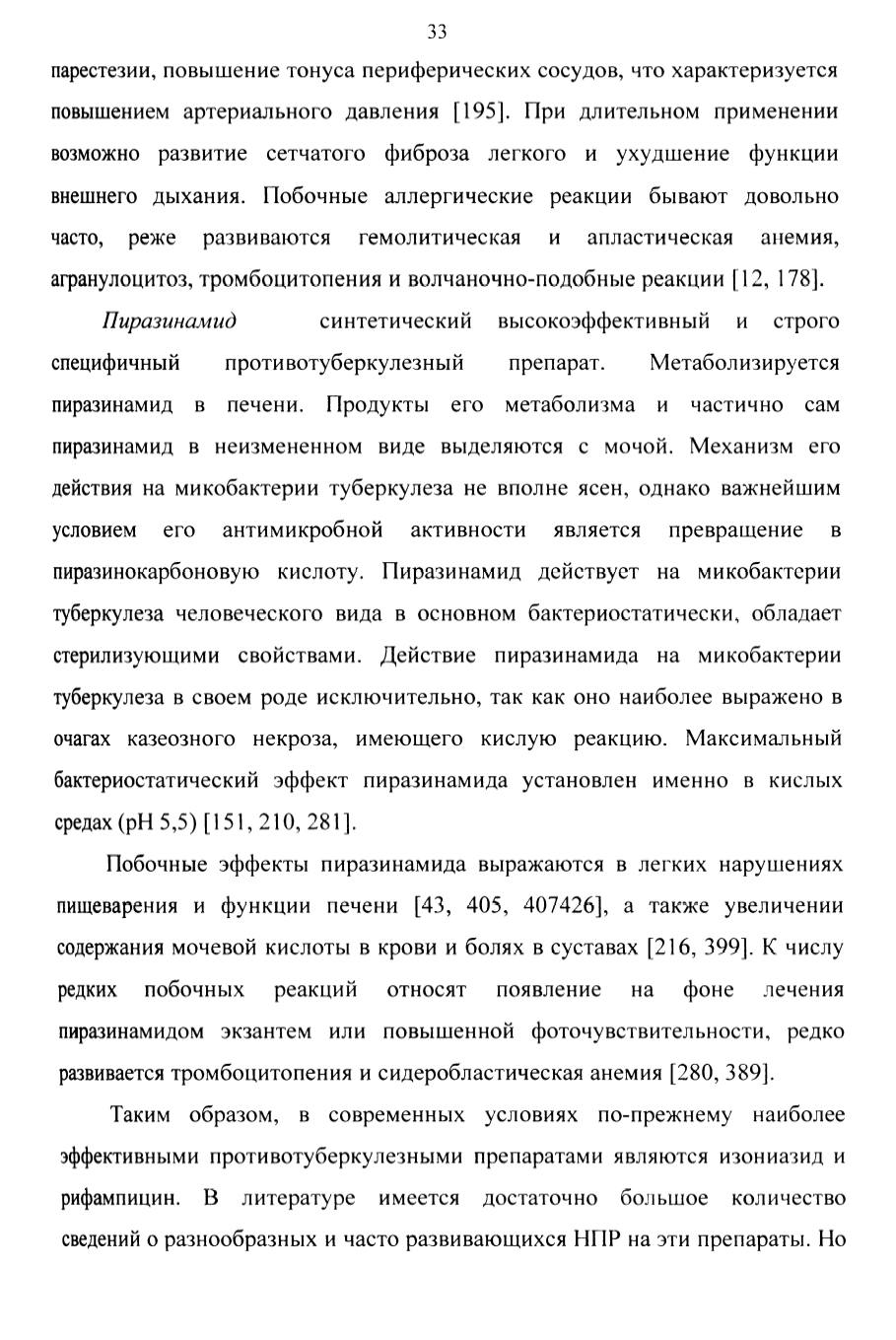 33

парестезии, повышение тонуса периферических сосудов, что характеризуется повышением артериального давления [195]. При длительном применении возможно развитие сетчатого фиброза легкого и ухудшение функции внешнего дыхания. Побочные аллергические реакции бывают довольно часто, реже развиваются гемолитическая и апластическая анемия, агранулоцитоз, тромбоцитопения и волчаночно-подобные реакции [12, 178].

Пиразинамид синтетический высокоэффективный и строго специфичный противотуберкулезный препарат. Метаболизируется пиразинамид в печени. Продукты его метаболизма и частично сам пиразинамид в неизмененном виде выделяются с мочой. Механизм его действия на микобактерии туберкулеза не вполне ясен, однако важнейшим условием его антимикробной активности является превращение в пиразинокарбоновую кислоту. Пиразинамид действует на микобактерии туберкулеза человеческого вида в основном бактериостатически, обладает стерилизующими свойствами. Действие пиразинамида на микобактерии туберкулеза в своем роде исключительно, так как оно наиболее выражено в очагах казеозного некроза, имеющего кислую реакцию. Максимальный бактериостатический эффект пиразинамида установлен именно в кислых средах (pH 5,5) [151, 210, 281].

Побочные эффекты пиразинамида выражаются в легких нарушениях пищеварения и функции печени [43, 405, 407426], а также увеличении содержания мочевой кислоты в крови и болях в суставах [216, 399]. К числу редких побочных реакций относят появление на фоне лечения пиразинамидом экзантем или повышенной фоточувствительности, редко развивается тромбоцитопения и сидеробластическая анемия [280, 389].

Таким образом, в современных условиях по-прежнему наиболее эффективными противотуберкулезными препаратами являются изониазид и рифампицин. В литературе имеется достаточно большое количество сведений о разнообразных и часто развивающихся НПР на эти препараты. Но